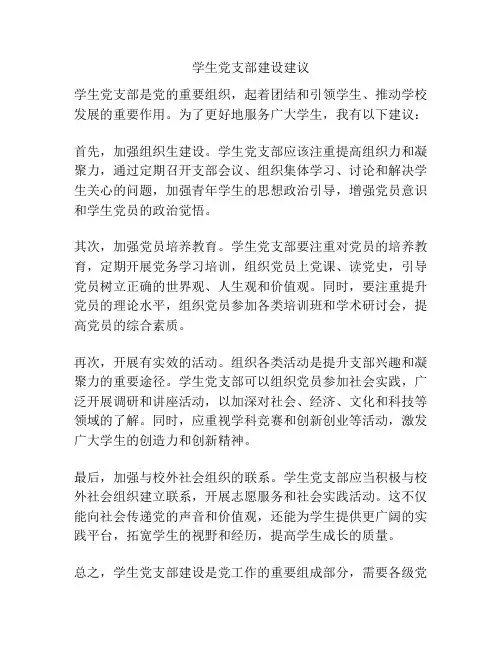 学生党支部建设建议

学生党支部是党的重要组织，起着团结和引领学生、推动学校发展的重要作用。为了更好地服务广大学生，我有以下建议：

首先，加强组织生建设。学生党支部应该注重提高组织力和凝聚力，通过定期召开支部会议、组织集体学习、讨论和解决学生关心的问题，加强青年学生的思想政治引导，增强党员意识和学生党员的政治觉悟。

其次，加强党员培养教育。学生党支部要注重对党员的培养教育，定期开展党务学习培训，组织党员上党课、读党史，引导党员树立正确的世界观、人生观和价值观。同时，要注重提升党员的理论水平，组织党员参加各类培训班和学术研讨会，提高党员的综合素质。

再次，开展有实效的活动。组织各类活动是提升支部兴趣和凝聚力的重要途径。学生党支部可以组织党员参加社会实践，广泛开展调研和讲座活动，以加深对社会、经济、文化和科技等领域的了解。同时，应重视学科竞赛和创新创业等活动，激发广大学生的创造力和创新精神。

最后，加强与校外社会组织的联系。学生党支部应当积极与校外社会组织建立联系，开展志愿服务和社会实践活动。这不仅能向社会传递党的声音和价值观，还能为学生提供更广阔的实践平台，拓宽学生的视野和经历，提高学生成长的质量。

总之，学生党支部建设是党工作的重要组成部分，需要各级党